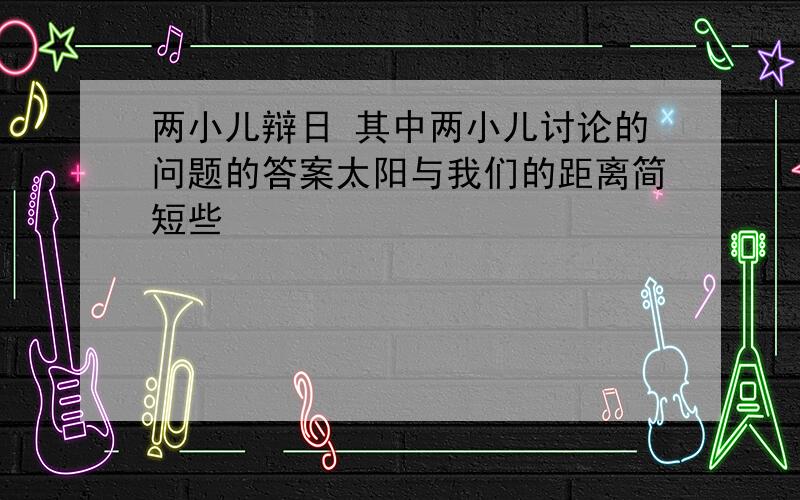 两小儿辩日 其中两小儿讨论的问题的答案太阳与我们的距离简短些